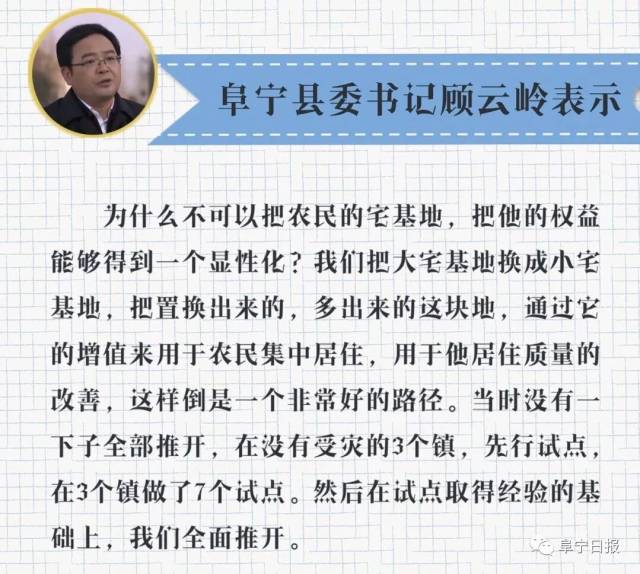 阜宁县委书记顾云岭表示

为什么不可以把农民的宅基地，把他的权益能够得到一个显性化？我们把大宅基地换成小宅基地，把置换出来的，多出来的这块地，通过它的增值来用于农民集中居住，用于他居住质量的改善，这样倒是一个非常好的路径。当时没有一下子全部推开，在没有受灾的3个镇，先行试点，在3个镇做了7个试点。然后在试点取得经验的基础上，我们全面推开。

阜宁日报